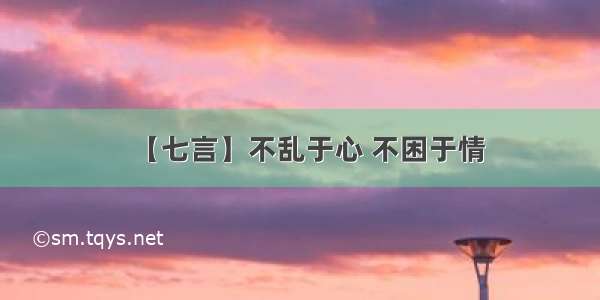 【七言】不乱于心 不困于情

©sm.tqys.net